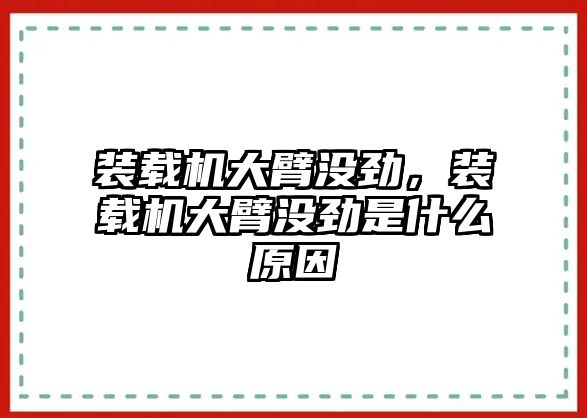 装载机大臂没劲，装载机大臂没劲是什么原因